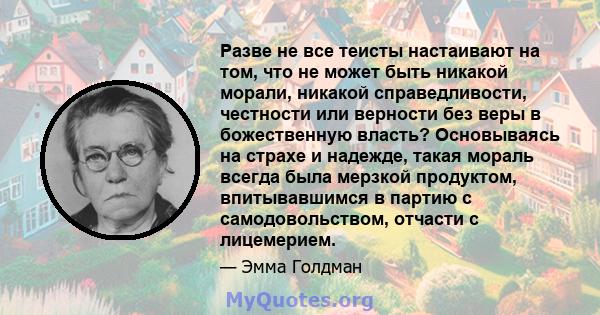 Разве не все теисты настаивают на том, что не может быть никакой морали, никакой справедливости, честности или верности без веры в божественную власть? Основываясь на страхе и надежде, такая мораль всегда была мерзкой продуктом, впитывавшимся в партию с самодовольством, отчасти с лицемерием.

— Эмма Голдман

MyQuotes.org